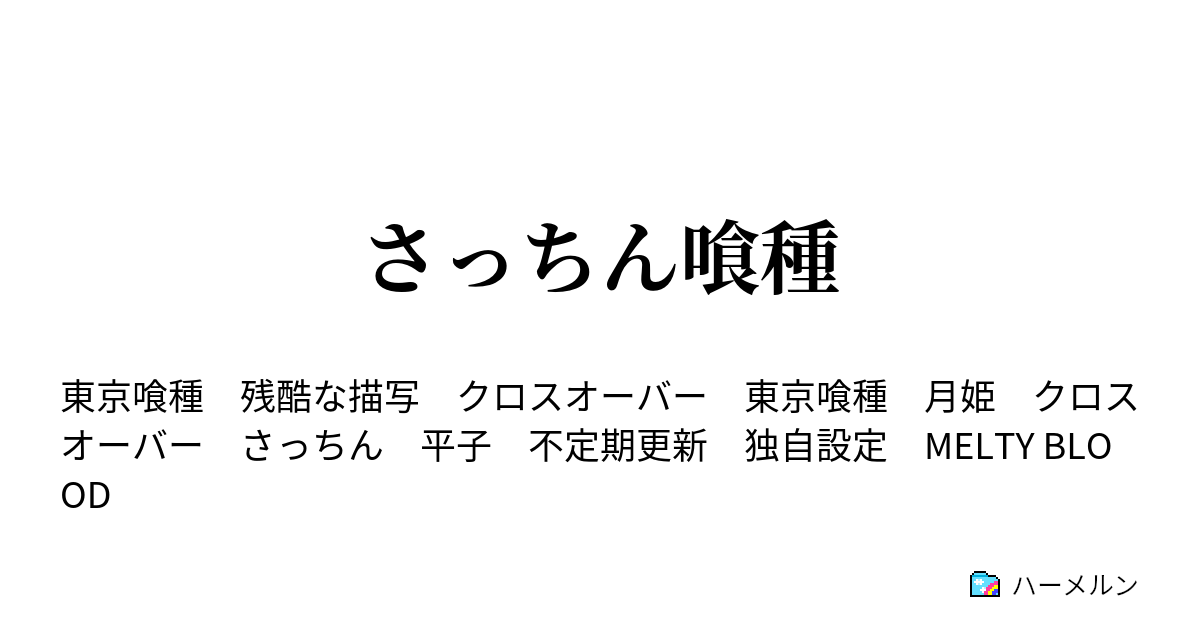 さっちん喰種

東京喰種　残酷な描写　クロスオーバー　東京喰種　月姫　クロスオーバー　さっちん　平子　不定期更新　独自設定　MELTY BLOOD

ハーメルン